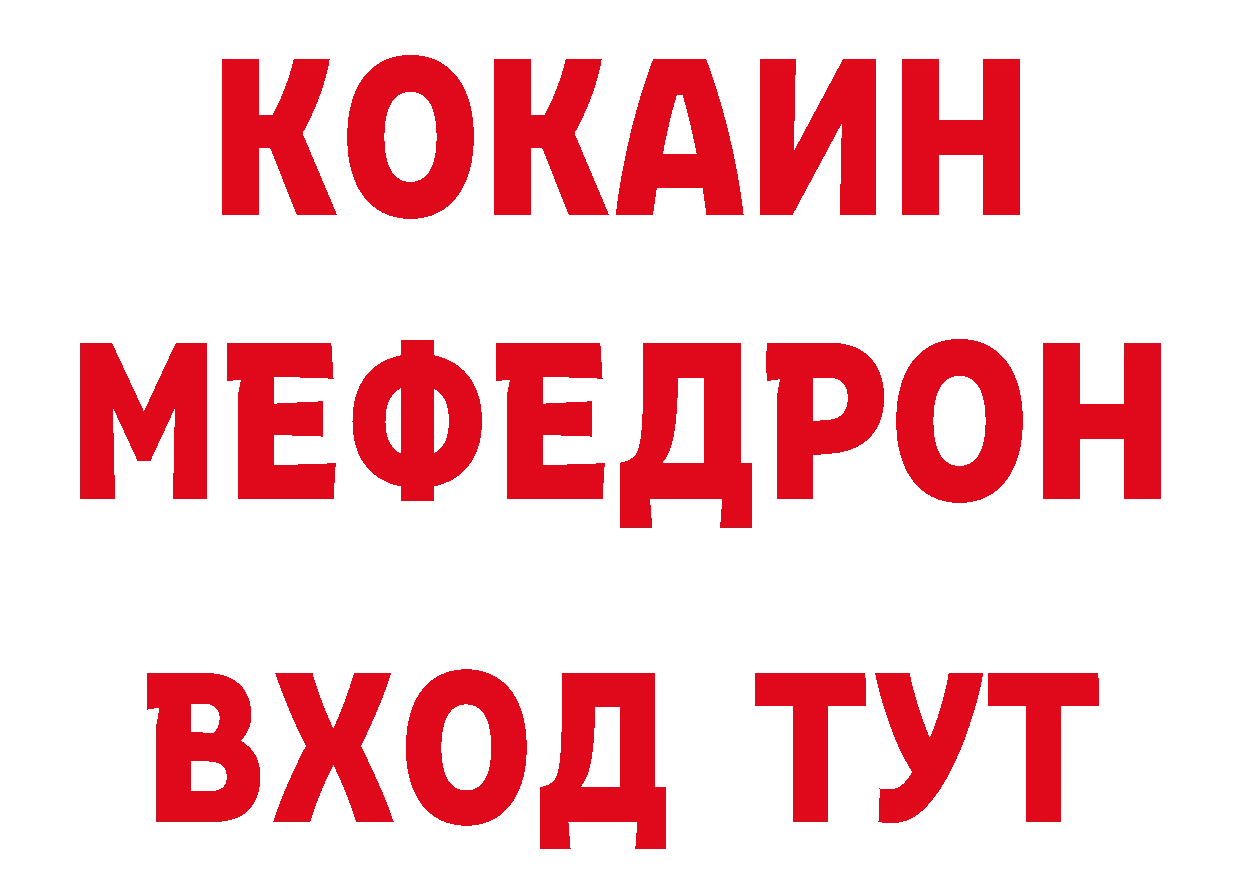 КОКАИН
МЕФЕДРОН
ВХОД ТУТ